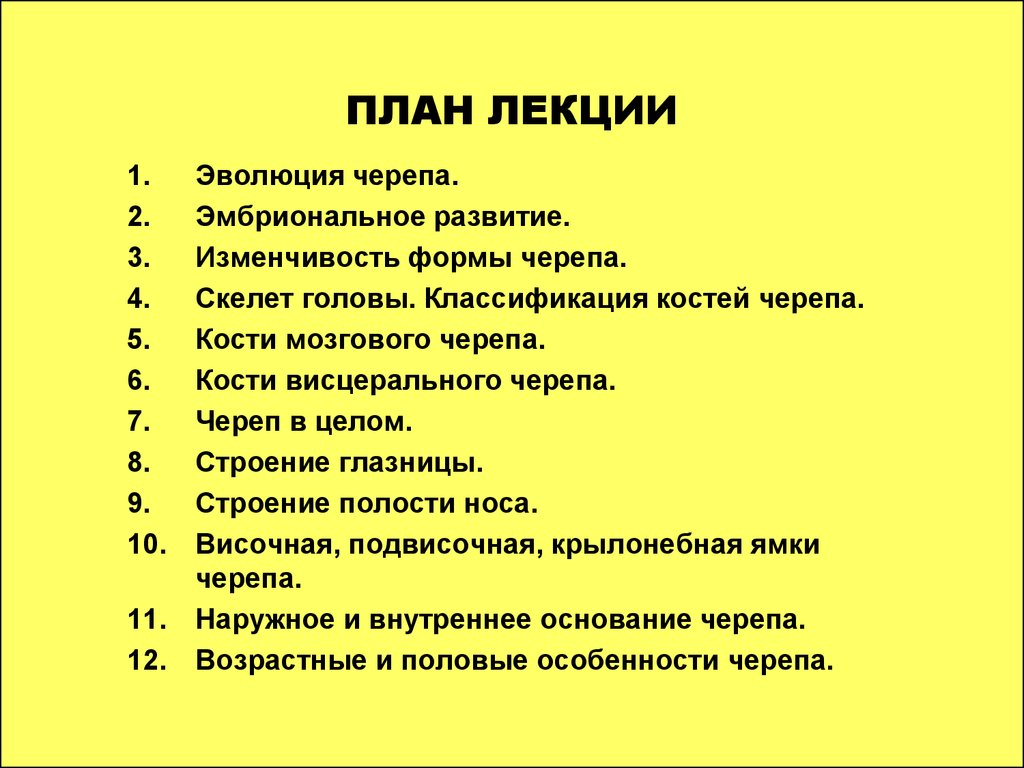 ПЛАН ЛЕКЦИИ

1. Эволюция черепа.
2. Эмбриональное развитие.
3. Изменчивость формы черепа.
4. Скелет головы. Классификация костей черепа.
5. Кости мозгового черепа.
6. Кости висцерального черепа.
7. Череп в целом.
8. Строение глазницы.
9. Строение полости носа.
10. Височная, подвисочная, крылонебная ямки черепа.
11. Наружное и внутреннее основание черепа.
12. Возрастные и половые особенности черепа.